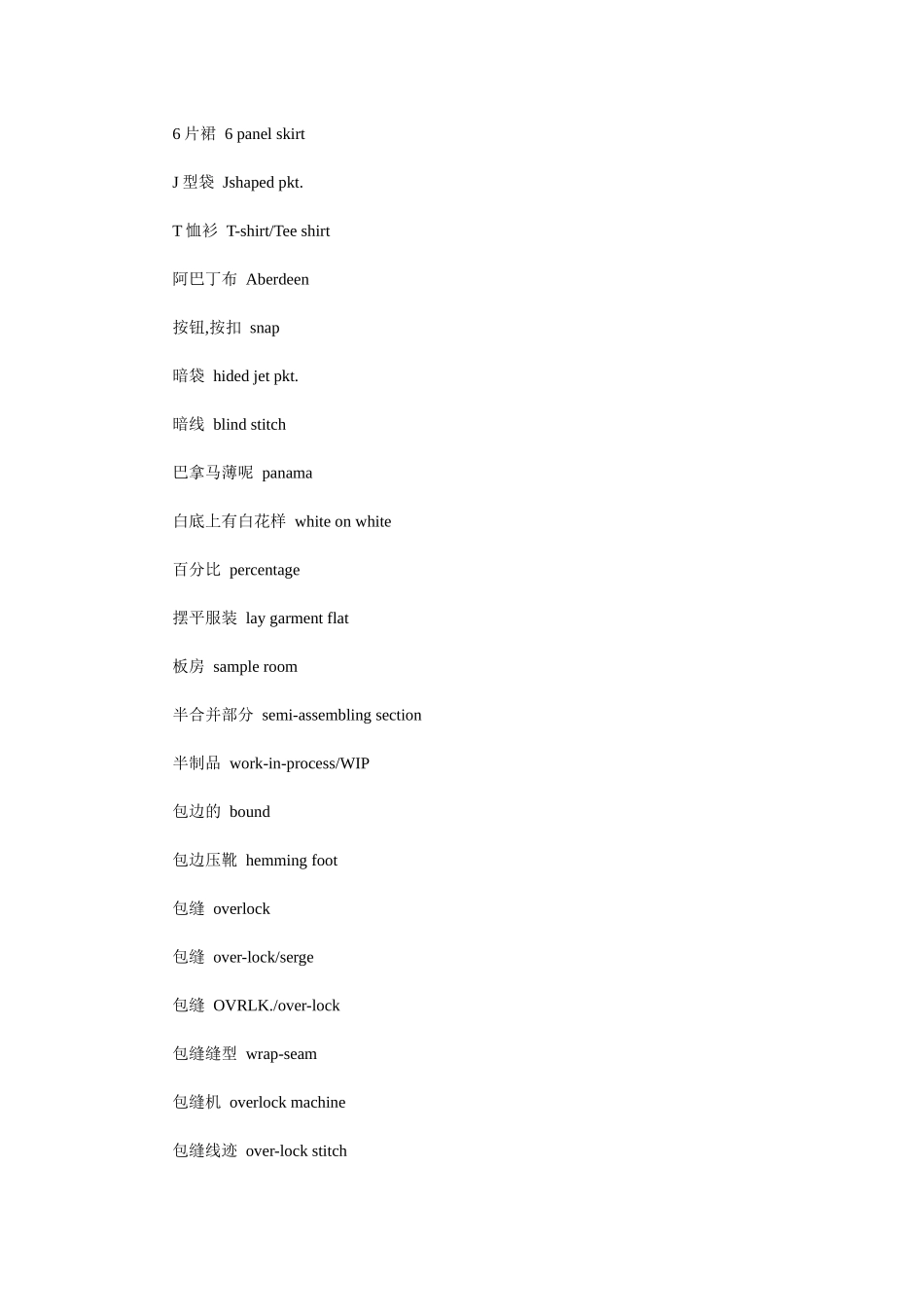 6片裙 6 panel skirt

J型袋 Jshaped pkt.

T恤衫 T-shirt/Tee shirt

阿巴丁布 Aberdeen

按钮,按扣 snap

暗袋 hided jet pkt.

暗线 blind stitch

巴拿马薄呢 panama

白底上有白花样 white on white

百分比 percentage

摆平服装 lay garment flat

板房 sample room

半合并部分 semi-assembling section

半制品 work-in-process/WIP

包边的 bound

包边压靴 hemming foot

包缝 overlock

包缝 over-lock/serge

包缝 OVRLK./over-lock

包缝缝型 wrap-seam

包缝机 overlock machine

包缝线迹 over-lock stitch